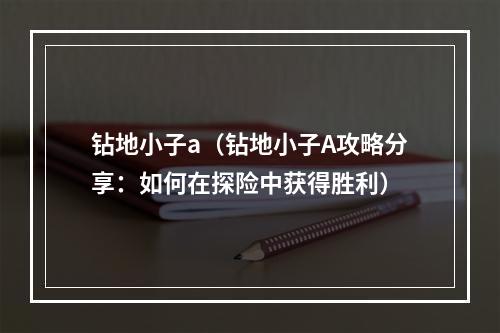 钻地小子a（钻地小子A攻略分享：如何在探险中获得胜利）